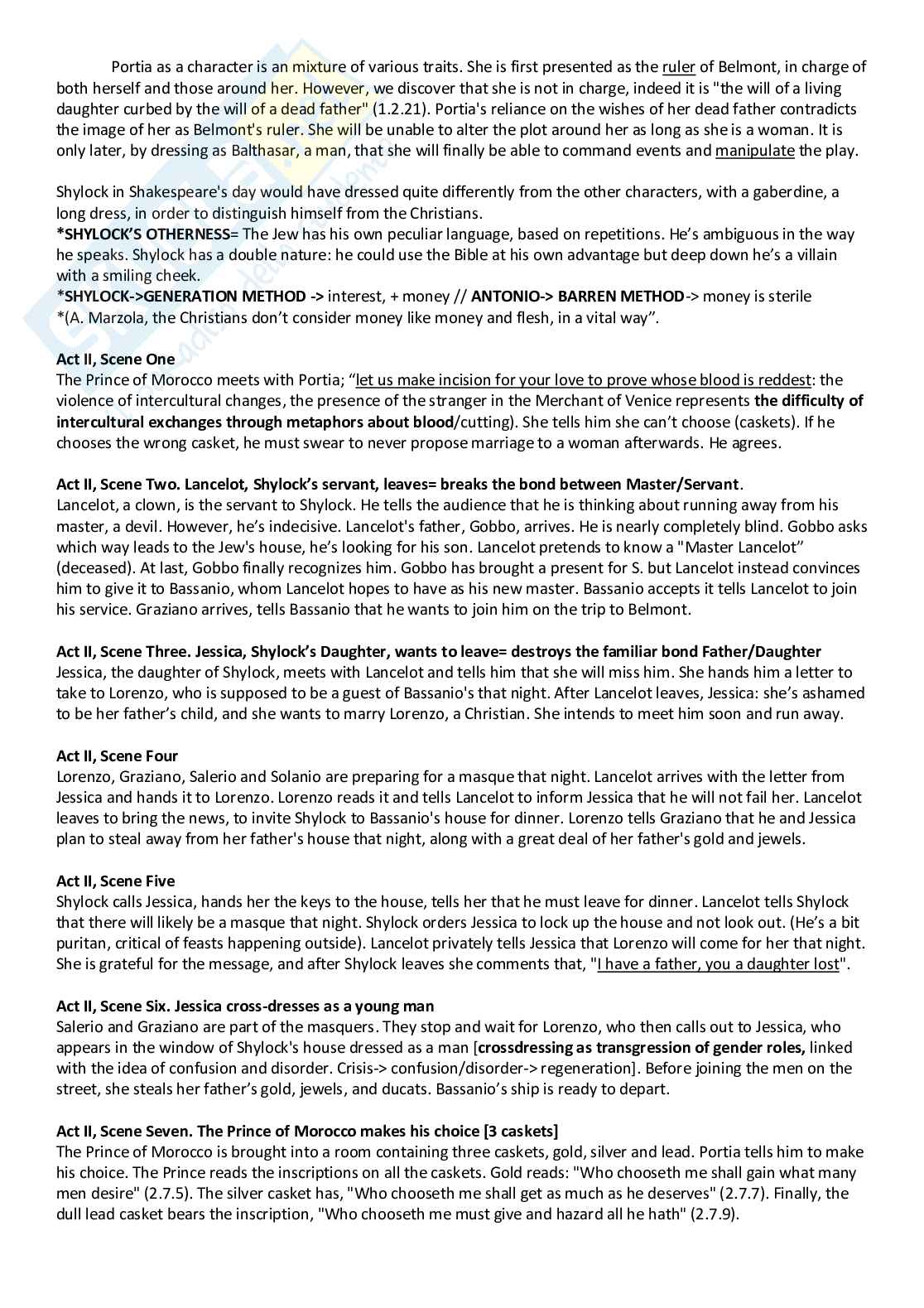 Portia as a character is an mixture of various traits. She is first presented as the ruler of Belmont, in charge of both herself and those around her. However, we discover that she is not in charge, indeed it is "the will of a living daughter curbed by the will of a dead father" (1.2.21). Portia's reliance on the wishes of her dead father contradicts the image of her as Belmont's ruler. She will be unable to alter the plot around her as long as she is a woman. It is only later, by dressing as Balthasar, a man, that she will finally be able to command events and manipulate the play.

Shylock in Shakespeare's day would have dressed quite differently from the other characters, with a gaberdine, a long dress, in order to distinguish himself from the Christians.
*SHYLOCK'S OTHERNESS= The Jew has his own peculiar language, based on repetitions. He's ambiguous in the way he speaks. Shylock has a double nature: he could use the Bible at his own advantage but deep down he's a villain with a smiling cheek.
*SHYLOCK->GENERATION METHOD -> interest, + money // ANTONIO-> BARREN METHOD-> money is sterile
*(A. Marzola, the Christians don't consider money like money and flesh, in a vital way".

Act II, Scene One
The Prince of Morocco meets with Portia; "let us make incision for your love to prove whose blood is reddest: the violence of intercultural changes, the presence of the stranger in the Merchant of Venice represents the difficulty of intercultural exchanges through metaphors about blood/cutting). She tells him she can't choose (caskets). If he chooses the wrong casket, he must swear to never propose marriage to a woman afterwards. He agrees.

Act II, Scene Two. Lancelot, Shylock's servant, leaves= breaks the bond between Master/Servant.
Lancelot, a clown, is the servant to Shylock. He tells the audience that he is thinking about running away from his master, a devil. However, he's indecisive. Lancelot's father, Gobbo, arrives. He is nearly completely blind. Gobbo asks which way leads to the Jew's house, he's looking for his son. Lancelot pretends to know a "Master Lancelot" (deceased). At last, Gobbo finally recognizes him. Gobbo has brought a present for S. but Lancelot instead convinces him to give it to Bassanio, whom Lancelot hopes to have as his new master. Bassanio accepts it tells Lancelot to join his service. Graziano arrives, tells Bassanio that he wants to join him on the trip to Belmont.

Act II, Scene Three. Jessica, Shylock's Daughter, wants to leave= destroys the familiar bond Father/Daughter
Jessica, the daughter of Shylock, meets with Lancelot and tells him that she will miss him. She hands him a letter to take to Lorenzo, who is supposed to be a guest of Bassanio's that night. After Lancelot leaves, Jessica: she's ashamed to be her father's child, and she wants to marry Lorenzo, a Christian. She intends to meet him soon and run away.

Act II, Scene Four
Lorenzo, Graziano, Salerio and Solanio are preparing for a masque that night. Lancelot arrives with the letter from Jessica and hands it to Lorenzo. Lorenzo reads it and tells Lancelot to inform Jessica that he will not fail her. Lancelot leaves to bring the news, to invite Shylock to Bassanio's house for dinner. Lorenzo tells Graziano that he and Jessica plan to steal away from her father's house that night, along with a great deal of her father's gold and jewels.

Act II, Scene Five
Shylock calls Jessica, hands her the keys to the house, tells her that he must leave for dinner. Lancelot tells Shylock that there will likely be a masque that night. Shylock orders Jessica to lock up the house and not look out. (He's a bit puritan, critical of feasts happening outside). Lancelot privately tells Jessica that Lorenzo will come for her that night. She is grateful for the message, and after Shylock leaves she comments that, "I have a father, you a daughter lost".

Act II, Scene Six. Jessica cross-dresses as a young man
Salerio and Graziano are part of the masquers. They stop and wait for Lorenzo, who then calls out to Jessica, who appears in the window of Shylock's house dressed as a man [crossdressing as transgression of gender roles, linked with the idea of confusion and disorder. Crisis-> confusion/disorder-> regeneration]. Before joining the men on the street, she steals her father's gold, jewels, and ducats. Bassanio's ship is ready to depart.

Act II, Scene Seven. The Prince of Morocco makes his choice [3 caskets]
The Prince of Morocco is brought into a room containing three caskets, gold, silver and lead. Portia tells him to make his choice. The Prince reads the inscriptions on all the caskets. Gold reads: "Who chooseth me shall gain what many men desire" (2.7.5). The silver casket has, "Who chooseth me shall get as much as he deserves" (2.7.7). Finally, the dull lead casket bears the inscription, "Who chooseth me must give and hazard all he hath" (2.7.9).